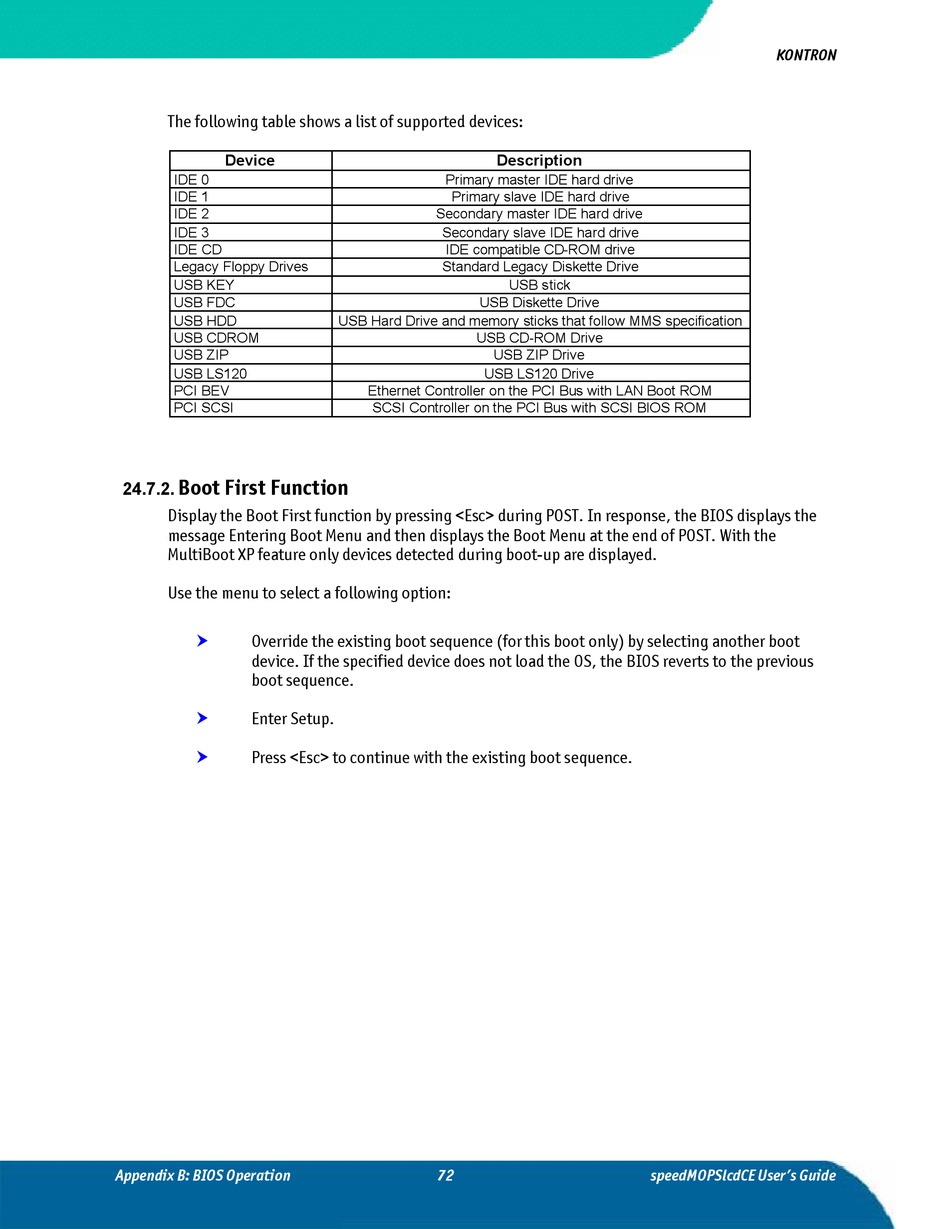 KONTRON

The following table shows a list of supported devices:

| Device | Description |
|---|---|
| IDE 0 | Primary master IDE hard drive |
| IDE 1 | Primary slave IDE hard drive |
| IDE 2 | Secondary master IDE hard drive |
| IDE 3 | Secondary slave IDE hard drive |
| IDE CD | IDE compatible CD-ROM drive |
| Legacy Floppy Drives | Standard Legacy Diskette Drive |
| USB KEY | USB stick |
| USB FDC | USB Diskette Drive |
| USB HDD | USB Hard Drive and memory sticks that follow MMS specification |
| USB CDROM | USB CD-ROM Drive |
| USB ZIP | USB ZIP Drive |
| USB LS120 | USB LS120 Drive |
| PCI BEV | Ethernet Controller on the PCI Bus with LAN Boot ROM |
| PCI SCSI | SCSI Controller on the PCI Bus with SCSI BIOS ROM |

24.7.2. Boot First Function

Display the Boot First function by pressing <Esc> during POST. In response, the BIOS displays the message Entering Boot Menu and then displays the Boot Menu at the end of POST. With the MultiBoot XP feature only devices detected during boot-up are displayed.

Use the menu to select a following option:

Override the existing boot sequence (for this boot only) by selecting another boot device. If the specified device does not load the OS, the BIOS reverts to the previous boot sequence.

Enter Setup.

Press <Esc> to continue with the existing boot sequence.

Appendix B: BIOS Operation 72 speedMOPSlcdCE User's Guide